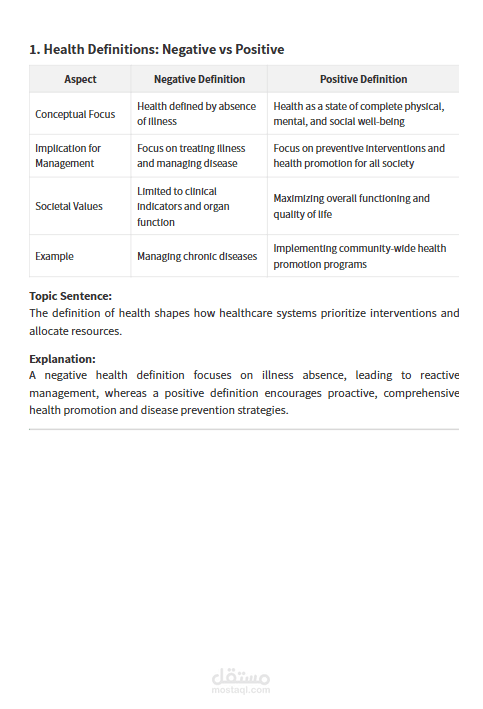 1. Health Definitions: Negative vs Positive

| Aspect | Negative Definition | Positive Definition |
|---|---|---|
| Conceptual Focus | Health defined by absence of illness | Health as a state of complete physical, mental, and social well-being |
| Implication for Management | Focus on treating illness and managing disease | Focus on preventive interventions and health promotion for all society |
| Societal Values | Limited to clinical indicators and organ function | Maximizing overall functioning and quality of life |
| Example | Managing chronic diseases | Implementing community-wide health promotion programs |

Topic Sentence:
The definition of health shapes how healthcare systems prioritize interventions and allocate resources.

Explanation:
A negative health definition focuses on illness absence, leading to reactive management, whereas a positive definition encourages proactive, comprehensive health promotion and disease prevention strategies.

مستقل
mostaql.com